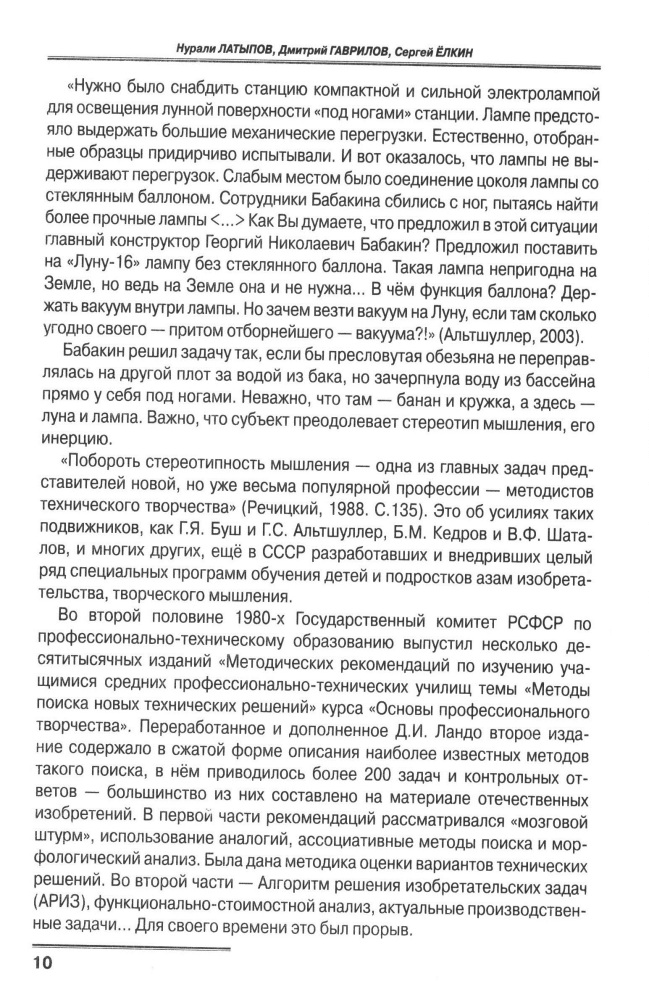 Нурали ЛАТЫПОВ, Дмитрий ГАВРИЛОВ, Сергей ЁЛКИН

«Нужно было снабдить станцию компактной и сильной электролампой для освещения лунной поверхности «под ногами» станции. Лампе предстояло выдержать большие механические перегрузки. Естественно, отобранные образцы придирчиво испытывали. И вот оказалось, что лампы не выдерживают перегрузок. Слабым местом было соединение цоколя лампы со стеклянным баллоном. Сотрудники Бабакина сбились с ног, пытаясь найти более прочные лампы <...> Как Вы думаете, что предложил в этой ситуации главный конструктор Георгий Николаевич Бабакин? Предложил поставить на «Луну-16» лампу без стеклянного баллона. Такая лампа непригодна на Земле, но ведь на Земле она и не нужна... В чём функция баллона? Держать вакуум внутри лампы. Но зачем везти вакуум на Луну, если там сколько угодно своего — притом отборнейшего — вакуума?!» (Альтшуллер, 2003).

Бабакин решил задачу так, если бы пресловутая обезьяна не переправлялась на другой плот за водой из бака, но зачерпнула воду из бассейна прямо у себя под ногами. Неважно, что там — банан и кружка, а здесь — луна и лампа. Важно, что субъект преодолевает стереотип мышления, его инерцию.

«Побороть стереотипность мышления — одна из главных задач представителей новой, но уже весьма популярной профессии — методистов технического творчества» (Речицкий, 1988. С.135). Это об усилиях таких подвижников, как Г.Я. Буш и Г.С. Альтшуллер, Б.М. Кедров и В.Ф. Шаталов, и многих других, ещё в СССР разработавших и внедривших целый ряд специальных программ обучения детей и подростков азам изобретательства, творческого мышления.

Во второй половине 1980-х Государственный комитет РСФСР по профессионально-техническому образованию выпустил несколько десятитысячных изданий «Методических рекомендаций по изучению учащимися средних профессионально-технических училищ темы «Методы поиска новых технических решений» курса «Основы профессионального творчества». Переработанное и дополненное Д.И. Ландо второе издание содержало в сжатой форме описания наиболее известных методов такого поиска, в нём приводилось более 200 задач и контрольных ответов — большинство из них составлено на материале отечественных изобретений. В первой части рекомендаций рассматривался «мозговой штурм», использование аналогий, ассоциативные методы поиска и морфологический анализ. Была дана методика оценки вариантов технических решений. Во второй части — Алгоритм решения изобретательских задач (АРИЗ), функционально-стоимостной анализ, актуальные производственные задачи... Для своего времени это был прорыв.

10